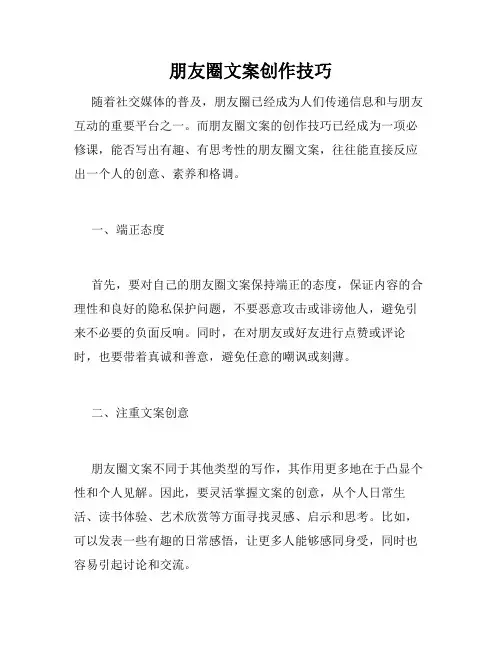 朋友圈文案创作技巧

随着社交媒体的普及，朋友圈已经成为人们传递信息和与朋友互动的重要平台之一。而朋友圈文案的创作技巧已经成为一项必修课，能否写出有趣、有思考性的朋友圈文案，往往能直接反应出一个人的创意、素养和格调。

一、端正态度

首先，要对自己的朋友圈文案保持端正的态度，保证内容的合理性和良好的隐私保护问题，不要恶意攻击或诽谤他人，避免引来不必要的负面反响。同时，在对朋友或好友进行点赞或评论时，也要带着真诚和善意，避免任意的嘲讽或刻薄。

二、注重文案创意

朋友圈文案不同于其他类型的写作，其作用更多地在于凸显个性和个人见解。因此，要灵活掌握文案的创意，从个人日常生活、读书体验、艺术欣赏等方面寻找灵感、启示和思考。比如，可以发表一些有趣的日常感悟，让更多人能够感同身受，同时也容易引起讨论和交流。